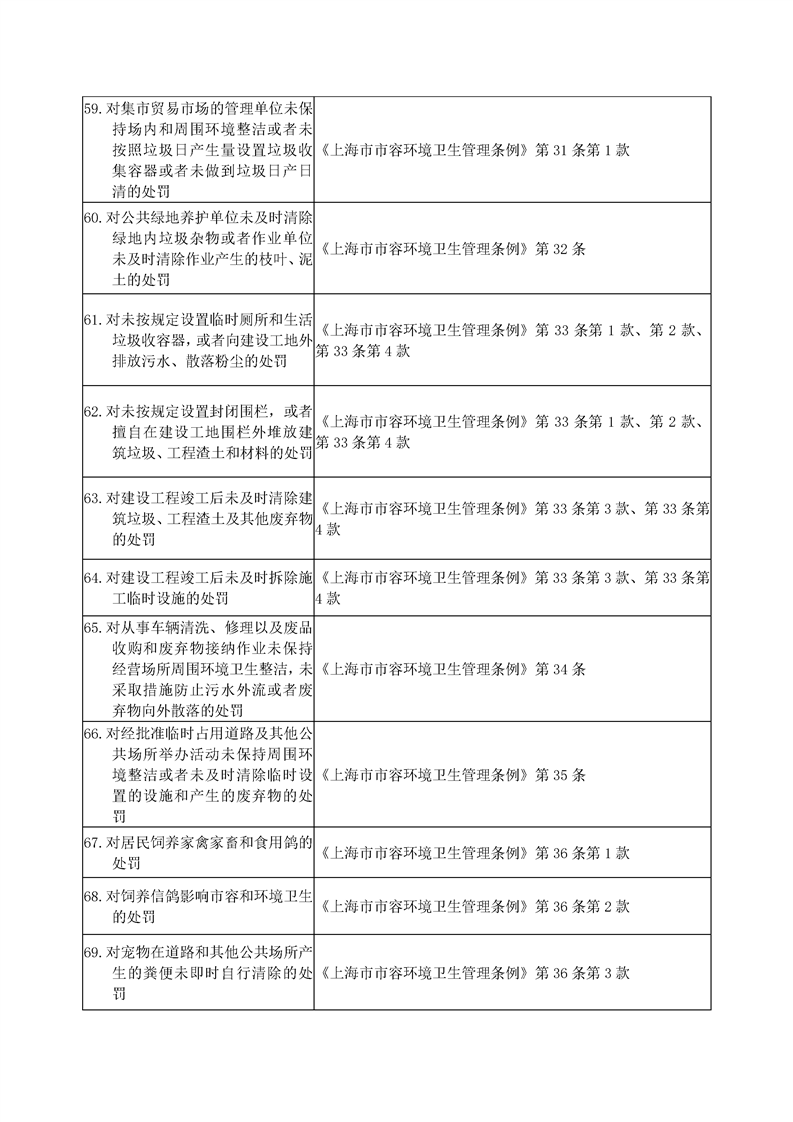 |  |  |
|---|---|
| 59. 对集市贸易市场的管理单位未保持场内和周围环境整洁或者未按照垃圾日产生量设置垃圾收集容器或者未做到垃圾日产日清的处罚 | 《上海市市容环境卫生管理条例》第 31 条第 1 款 |
| 60. 对公共绿地养护单位未及时清除绿地内垃圾杂物或者作业单位未及时清除作业产生的枝叶、泥土的处罚 | 《上海市市容环境卫生管理条例》第 32 条 |
| 61. 对未按规定设置临时厕所和生活垃圾收容器，或者向建设工地外排放污水、散落粉尘的处罚 | 《上海市市容环境卫生管理条例》第 33 条第 1 款、第 2 款、第 33 条第 4 款 |
| 62. 对未按规定设置封闭围栏，或者擅自在建设工地围栏外堆放建筑垃圾、工程渣土和材料的处罚 | 《上海市市容环境卫生管理条例》第 33 条第 1 款、第 2 款、第 33 条第 4 款 |
| 63. 对建设工程竣工后未及时清除建筑垃圾、工程渣土及其他废弃物的处罚 | 《上海市市容环境卫生管理条例》第 33 条第 3 款、第 33 条第 4 款 |
| 64. 对建设工程竣工后未及时拆除施工临时设施的处罚 | 《上海市市容环境卫生管理条例》第 33 条第 3 款、第 33 条第 4 款 |
| 65. 对从事车辆清洗、修理以及废品收购和废弃物接纳作业未保持经营场所周围环境卫生整洁，未采取措施防止污水外流或者废弃物向外散落的处罚 | 《上海市市容环境卫生管理条例》第 34 条 |
| 66. 对经批准临时占用道路及其他公共场所举办活动未保持周围环境整洁或者未及时清除临时设置的设施和产生的废弃物的处罚 | 《上海市市容环境卫生管理条例》第 35 条 |
| 67. 对居民饲养家禽家畜和食用鸽的处罚 | 《上海市市容环境卫生管理条例》第 36 条第 1 款 |
| 68. 对饲养信鸽影响市容和环境卫生的处罚 | 《上海市市容环境卫生管理条例》第 36 条第 2 款 |
| 69. 对宠物在道路和其他公共场所产生的粪便未即时自行清除的处罚 | 《上海市市容环境卫生管理条例》第 36 条第 3 款 |